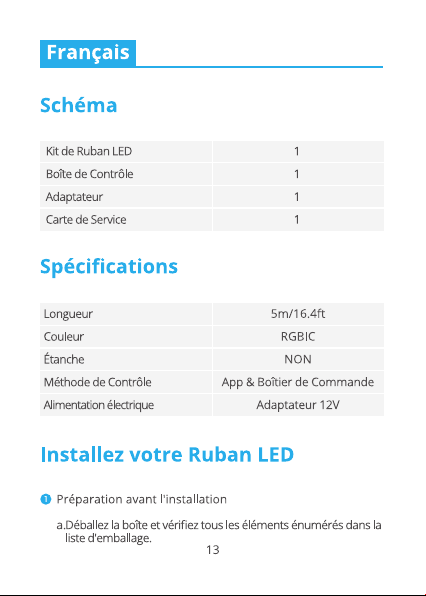 Français

Schéma

| Kit de Ruban LED | 1 |
|---|---|
| Boîte de Contrôle | 1 |
| Adaptateur | 1 |
| Carte de Service | 1 |

Spécifications

| Longueur | 5m/16.4ft |
|---|---|
| Couleur | RGBIC |
| Étanche | NON |
| Méthode de Contrôle | App & Boîtier de Commande |
| Alimentation électrique | Adaptateur 12V |

Installez votre Ruban LED

❶ Préparation avant l'installation

a.Déballez la boîte et vérifiez tous les éléments énumérés dans la liste d'emballage.

13